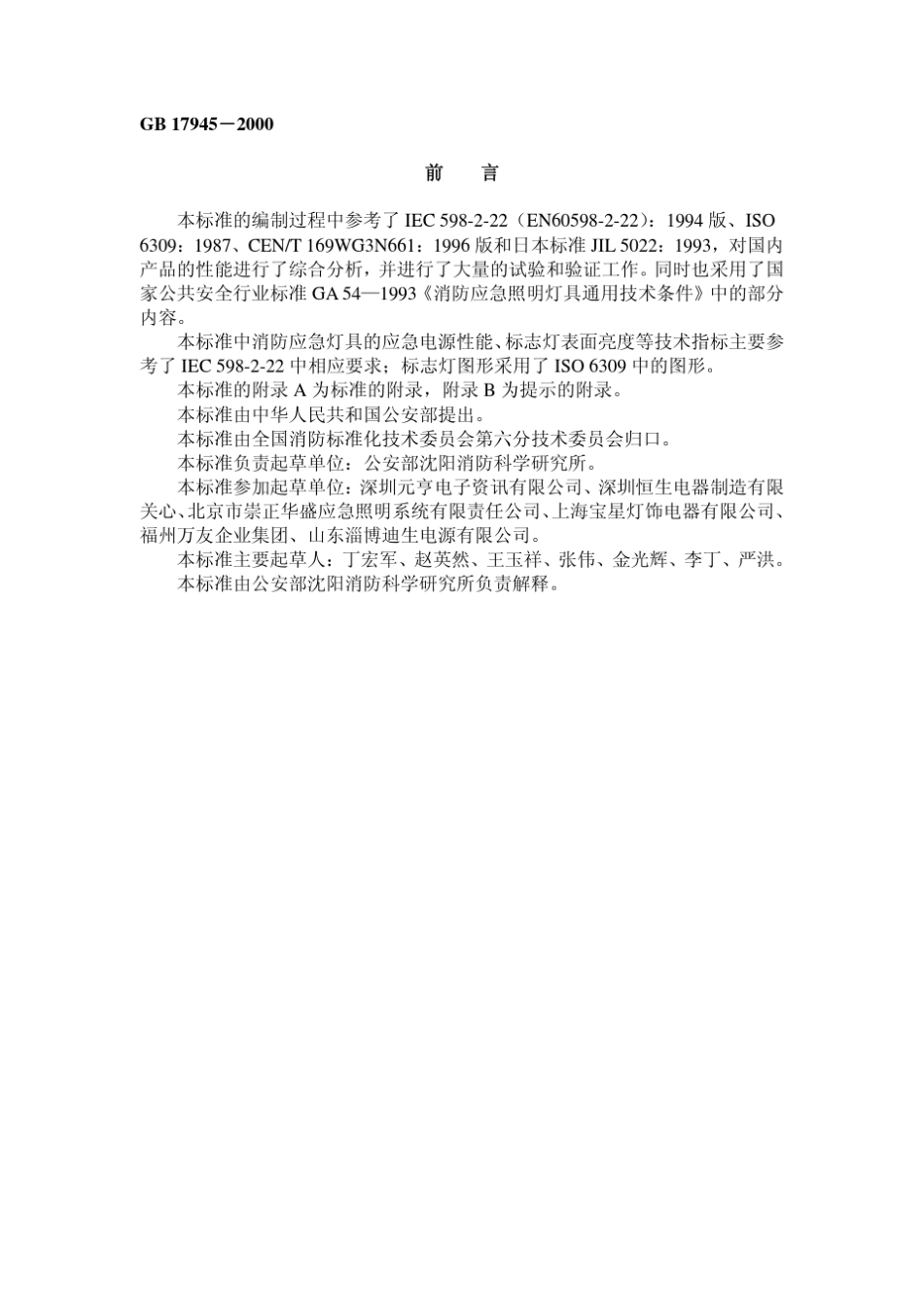 GB 17945－2000

前　言

本标准的编制过程中参考了 IEC 598-2-22（EN60598-2-22）：1994 版、ISO 6309：1987、CEN/T 169WG3N661：1996 版和日本标准 JIL 5022：1993，对国内产品的性能进行了综合分析，并进行了大量的试验和验证工作。同时也采用了国家公共安全行业标准 GA 54—1993《消防应急照明灯具通用技术条件》中的部分内容。

本标准中消防应急灯具的应急电源性能、标志灯表面亮度等技术指标主要参考了 IEC 598-2-22 中相应要求；标志灯图形采用了 ISO 6309 中的图形。

本标准的附录 A 为标准的附录，附录 B 为提示的附录。

本标准由中华人民共和国公安部提出。

本标准由全国消防标准化技术委员会第六分技术委员会归口。

本标准负责起草单位：公安部沈阳消防科学研究所。

本标准参加起草单位：深圳元亨电子资讯有限公司、深圳恒生电器制造有限关心、北京市崇正华盛应急照明系统有限责任公司、上海宝星灯饰电器有限公司、福州万友企业集团、山东淄博迪生电源有限公司。

本标准主要起草人：丁宏军、赵英然、王玉祥、张伟、金光辉、李丁、严洪。

本标准由公安部沈阳消防科学研究所负责解释。